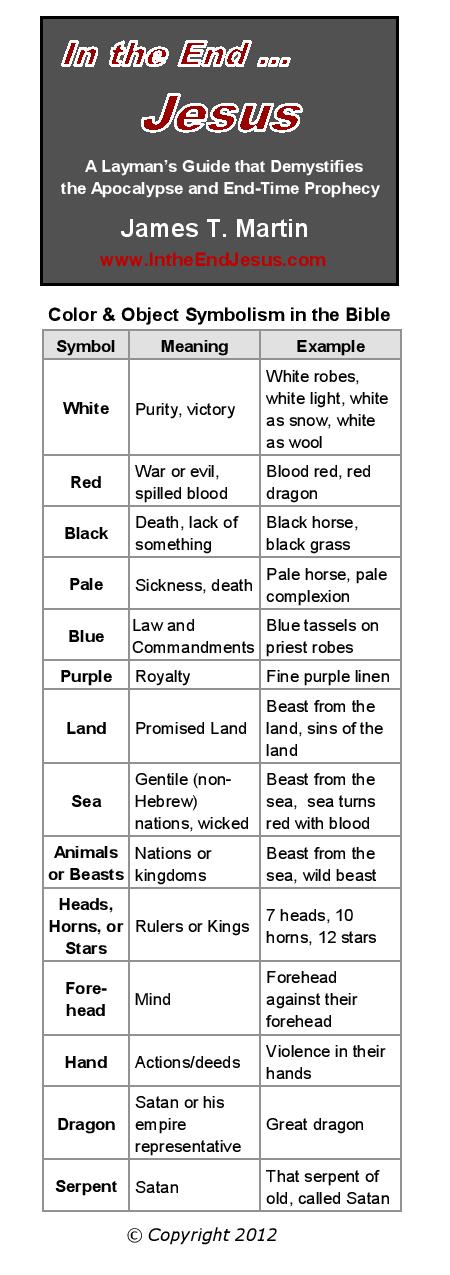 In the End ...

Jesus

A Layman's Guide that Demystifies the Apocalypse and End-Time Prophecy

James T. Martin

www.IntheEndJesus.com

Color & Object Symbolism in the Bible

| Symbol | Meaning | Example |
|---|---|---|
| White | Purity, victory | White robes, white light, white as snow, white as wool |
| Red | War or evil, spilled blood | Blood red, red dragon |
| Black | Death, lack of something | Black horse, black grass |
| Pale | Sickness, death | Pale horse, pale complexion |
| Blue | Law and Commandments | Blue tassels on priest robes |
| Purple | Royalty | Fine purple linen |
| Land | Promised Land | Beast from the land, sins of the land |
| Sea | Gentile (non-Hebrew) nations, wicked | Beast from the sea, sea turns red with blood |
| Animals or Beasts | Nations or kingdoms | Beast from the sea, wild beast |
| Heads, Horns, or Stars | Rulers or Kings | 7 heads, 10 horns, 12 stars |
| Fore-head | Mind | Forehead against their forehead |
| Hand | Actions/deeds | Violence in their hands |
| Dragon | Satan or his empire representative | Great dragon |
| Serpent | Satan | That serpent of old, called Satan |

© Copyright 2012